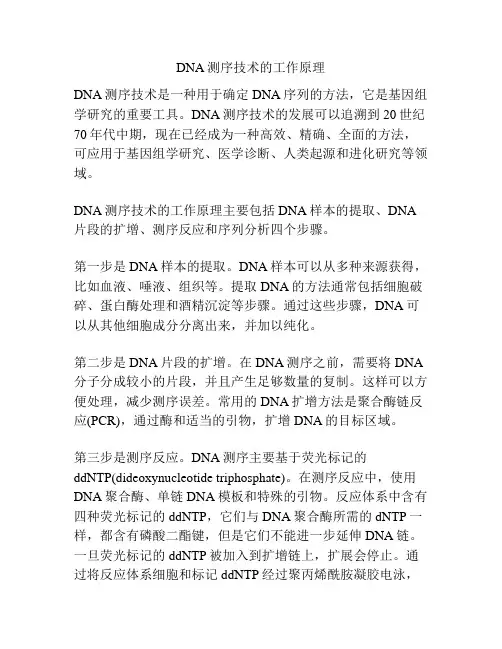 DNA 测序技术的工作原理

DNA 测序技术是一种用于确定 DNA 序列的方法，它是基因组学研究的重要工具。DNA 测序技术的发展可以追溯到 20 世纪 70 年代中期，现在已经成为一种高效、精确、全面的方法，可应用于基因组学研究、医学诊断、人类起源和进化研究等领域。

DNA 测序技术的工作原理主要包括 DNA 样本的提取、DNA 片段的扩增、测序反应和序列分析四个步骤。

第一步是 DNA 样本的提取。DNA 样本可以从多种来源获得，比如血液、唾液、组织等。提取 DNA 的方法通常包括细胞破碎、蛋白酶处理和酒精沉淀等步骤。通过这些步骤，DNA 可以从其他细胞成分分离出来，并加以纯化。

第二步是 DNA 片段的扩增。在 DNA 测序之前，需要将 DNA 分子分成较小的片段，并且产生足够数量的复制。这样可以方便处理，减少测序误差。常用的 DNA 扩增方法是聚合酶链反应(PCR)，通过酶和适当的引物，扩增 DNA 的目标区域。

第三步是测序反应。DNA 测序主要基于荧光标记的 ddNTP(dideoxynucleotide triphosphate)。在测序反应中，使用 DNA 聚合酶、单链 DNA 模板和特殊的引物。反应体系中含有四种荧光标记的 ddNTP，它们与 DNA 聚合酶所需的 dNTP 一样，都含有磷酸二酯键，但是它们不能进一步延伸 DNA 链。一旦荧光标记的 ddNTP 被加入到扩增链上，扩展会停止。通过将反应体系细胞和标记 ddNTP 经过聚丙烯酰胺凝胶电泳，